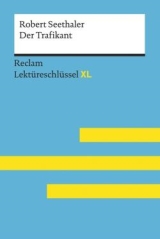 Robert Seethaler
Der Trafikant

Reclam
Lektüreschlüssel XL